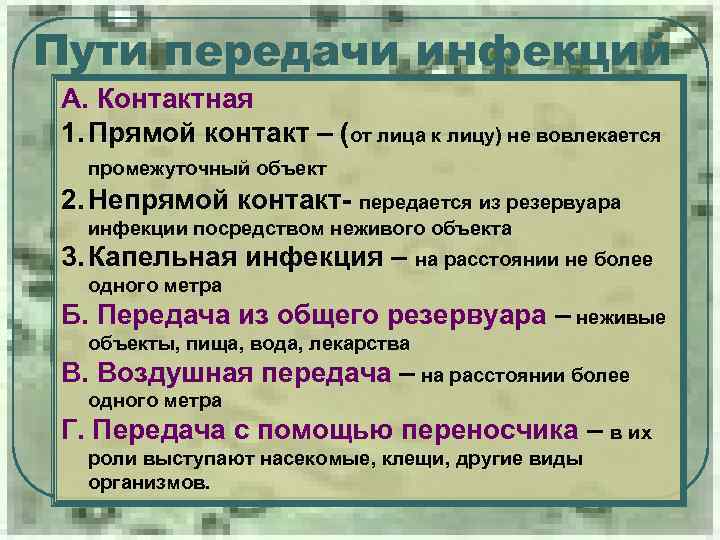 Пути передачи инфекций

А. Контактная

1. Прямой контакт – (от лица к лицу) не вовлекается промежуточный объект

2. Непрямой контакт- передается из резервуара инфекции посредством неживого объекта

3. Капельная инфекция – на расстоянии не более одного метра

Б. Передача из общего резервуара – неживые объекты, пища, вода, лекарства

В. Воздушная передача – на расстоянии более одного метра

Г. Передача с помощью переносчика – в их роли выступают насекомые, клещи, другие виды организмов.